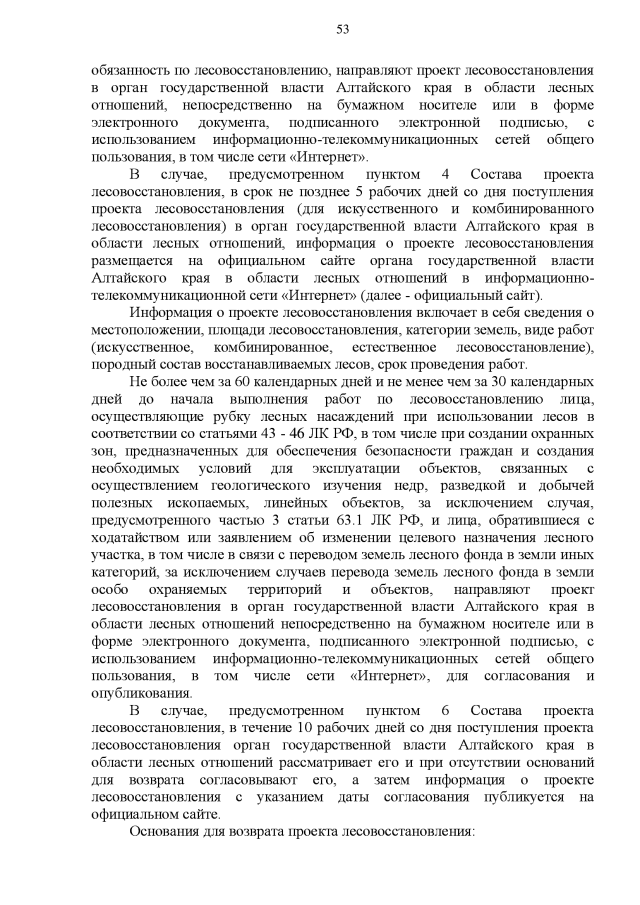 53

обязанность по лесовосстановлению, направляют проект лесовосстановления в орган государственной власти Алтайского края в области лесных отношений, непосредственно на бумажном носителе или в форме электронного документа, подписанного электронной подписью, с использованием информационно-телекоммуникационных сетей общего пользования, в том числе сети «Интернет».

В случае, предусмотренном пунктом 4 Состава проекта лесовосстановления, в срок не позднее 5 рабочих дней со дня поступления проекта лесовосстановления (для искусственного и комбинированного лесовосстановления) в орган государственной власти Алтайского края в области лесных отношений, информация о проекте лесовосстановления размещается на официальном сайте органа государственной власти Алтайского края в области лесных отношений в информационно-телекоммуникационной сети «Интернет» (далее - официальный сайт).

Информация о проекте лесовосстановления включает в себя сведения о местоположении, площади лесовосстановления, категории земель, виде работ (искусственное, комбинированное, естественное лесовосстановление), породный состав восстанавливаемых лесов, срок проведения работ.

Не более чем за 60 календарных дней и не менее чем за 30 календарных дней до начала выполнения работ по лесовосстановлению лица, осуществляющие рубку лесных насаждений при использовании лесов в соответствии со статьями 43 - 46 ЛК РФ, в том числе при создании охранных зон, предназначенных для обеспечения безопасности граждан и создания необходимых условий для эксплуатации объектов, связанных с осуществлением геологического изучения недр, разведкой и добычей полезных ископаемых, линейных объектов, за исключением случая, предусмотренного частью 3 статьи 63.1 ЛК РФ, и лица, обратившиеся с ходатайством или заявлением об изменении целевого назначения лесного участка, в том числе в связи с переводом земель лесного фонда в земли иных категорий, за исключением случаев перевода земель лесного фонда в земли особо охраняемых территорий и объектов, направляют проект лесовосстановления в орган государственной власти Алтайского края в области лесных отношений непосредственно на бумажном носителе или в форме электронного документа, подписанного электронной подписью, с использованием информационно-телекоммуникационных сетей общего пользования, в том числе сети «Интернет», для согласования и опубликования.

В случае, предусмотренном пунктом 6 Состава проекта лесовосстановления, в течение 10 рабочих дней со дня поступления проекта лесовосстановления орган государственной власти Алтайского края в области лесных отношений рассматривает его и при отсутствии оснований для возврата согласовывают его, а затем информация о проекте лесовосстановления с указанием даты согласования публикуется на официальном сайте.

Основания для возврата проекта лесовосстановления: